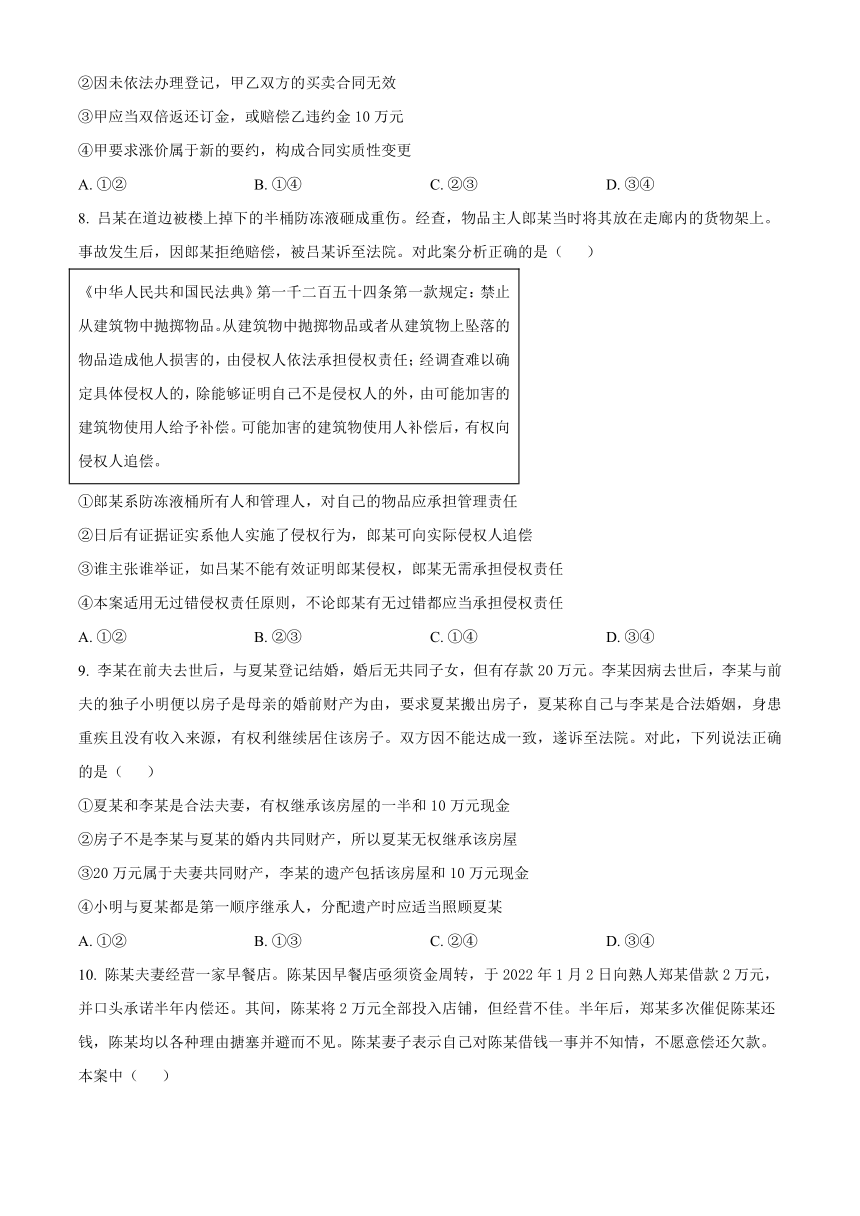 ②因未依法办理登记，甲乙双方的买卖合同无效

③甲应当双倍返还订金，或赔偿乙违约金 10 万元

④甲要求涨价属于新的要约，构成合同实质性变更

A. ①②　　B. ①④　　C. ②③　　D. ③④

8. 吕某在道边被楼上掉下的半桶防冻液砸成重伤。经查，物品主人郎某当时将其放在走廊内的货物架上。事故发生后，因郎某拒绝赔偿，被吕某诉至法院。对此案分析正确的是（　　）

《中华人民共和国民法典》第一千二百五十四条第一款规定：禁止从建筑物中抛掷物品。从建筑物中抛掷物品或者从建筑物上坠落的物品造成他人损害的，由侵权人依法承担侵权责任；经调查难以确定具体侵权人的，除能够证明自己不是侵权人的外，由可能加害的建筑物使用人给予补偿。可能加害的建筑物使用人补偿后，有权向侵权人追偿。

①郎某系防冻液桶所有人和管理人，对自己的物品应承担管理责任

②日后有证据证实系他人实施了侵权行为，郎某可向实际侵权人追偿

③谁主张谁举证，如吕某不能有效证明郎某侵权，郎某无需承担侵权责任

④本案适用无过错侵权责任原则，不论郎某有无过错都应当承担侵权责任

A. ①②　　B. ②③　　C. ①④　　D. ③④

9. 李某在前夫去世后，与夏某登记结婚，婚后无共同子女，但有存款 20 万元。李某因病去世后，李某与前夫的独子小明便以房子是母亲的婚前财产为由，要求夏某搬出房子，夏某称自己与李某是合法婚姻，身患重疾且没有收入来源，有权利继续居住该房子。双方因不能达成一致，遂诉至法院。对此，下列说法正确的是（　　）

①夏某和李某是合法夫妻，有权继承该房屋的一半和 10 万元现金

②房子不是李某与夏某的婚内共同财产，所以夏某无权继承该房屋

③20 万元属于夫妻共同财产，李某的遗产包括该房屋和 10 万元现金

④小明与夏某都是第一顺序继承人，分配遗产时应适当照顾夏某

A. ①②　　B. ①③　　C. ②④　　D. ③④

10. 陈某夫妻经营一家早餐店。陈某因早餐店亟须资金周转，于 2022 年 1 月 2 日向熟人郑某借款 2 万元，并口头承诺半年内偿还。其间，陈某将 2 万元全部投入店铺，但经营不佳。半年后，郑某多次催促陈某还钱，陈某均以各种理由搪塞并避而不见。陈某妻子表示自己对陈某借钱一事并不知情，不愿意偿还欠款。本案中（　　）